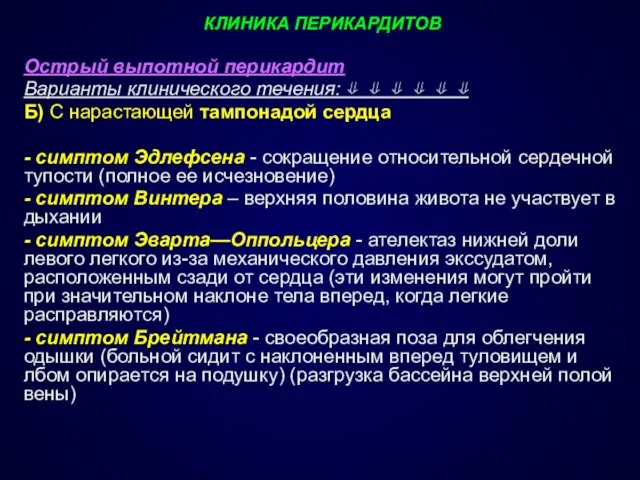 КЛИНИКА ПЕРИКАРДИТОВ

Острый выпотной перикардит
Варианты клинического течения: ⇓ ⇓ ⇓ ⇓ ⇓ ⇓
Б) С нарастающей тампонадой сердца

- симптом Эдлефсена - сокращение относительной сердечной тупости (полное ее исчезновение)
- симптом Винтера – верхняя половина живота не участвует в дыхании
- симптом Эварта—Оппольцера - ателектаз нижней доли левого легкого из-за механического давления экссудатом, расположенным сзади от сердца (эти изменения могут пройти при значительном наклоне тела вперед, когда легкие расправляются)
- симптом Брейтмана - своеобразная поза для облегчения одышки (больной сидит с наклоненным вперед туловищем и лбом опирается на подушку) (разгрузка бассейна верхней полой вены)